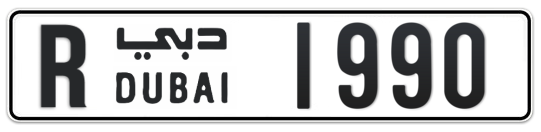 R دبي DUBAI 1990